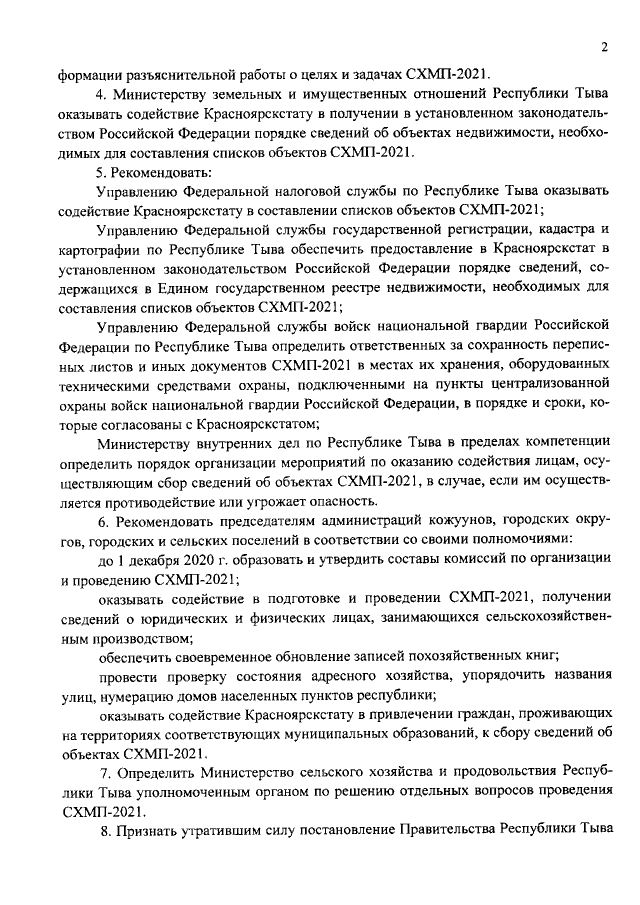 2

формации разъяснительной работы о целях и задачах СХМП-2021.

4. Министерству земельных и имущественных отношений Республики Тыва оказывать содействие Красноярскстату в получении в установленном законодательством Российской Федерации порядке сведений об объектах недвижимости, необходимых для составления списков объектов СХМП-2021.

5. Рекомендовать:

Управлению Федеральной налоговой службы по Республике Тыва оказывать содействие Красноярскстату в составлении списков объектов СХМП-2021;

Управлению Федеральной службы государственной регистрации, кадастра и картографии по Республике Тыва обеспечить предоставление в Красноярскстат в установленном законодательством Российской Федерации порядке сведений, содержащихся в Едином государственном реестре недвижимости, необходимых для составления списков объектов СХМП-2021;

Управлению Федеральной службы войск национальной гвардии Российской Федерации по Республике Тыва определить ответственных за сохранность переписных листов и иных документов СХМП-2021 в местах их хранения, оборудованных техническими средствами охраны, подключенными на пункты централизованной охраны войск национальной гвардии Российской Федерации, в порядке и сроки, которые согласованы с Красноярскстатом;

Министерству внутренних дел по Республике Тыва в пределах компетенции определить порядок организации мероприятий по оказанию содействия лицам, осуществляющим сбор сведений об объектах СХМП-2021, в случае, если им осуществляется противодействие или угрожает опасность.

6. Рекомендовать председателям администраций кожуунов, городских округов, городских и сельских поселений в соответствии со своими полномочиями:

до 1 декабря 2020 г. образовать и утвердить составы комиссий по организации и проведению СХМП-2021;

оказывать содействие в подготовке и проведении СХМП-2021, получении сведений о юридических и физических лицах, занимающихся сельскохозяйственным производством;

обеспечить своевременное обновление записей похозяйственных книг;

провести проверку состояния адресного хозяйства, упорядочить названия улиц, нумерацию домов населенных пунктов республики;

оказывать содействие Красноярскстату в привлечении граждан, проживающих на территориях соответствующих муниципальных образований, к сбору сведений об объектах СХМП-2021.

7. Определить Министерство сельского хозяйства и продовольствия Республики Тыва уполномоченным органом по решению отдельных вопросов проведения СХМП-2021.

8. Признать утратившим силу постановление Правительства Республики Тыва